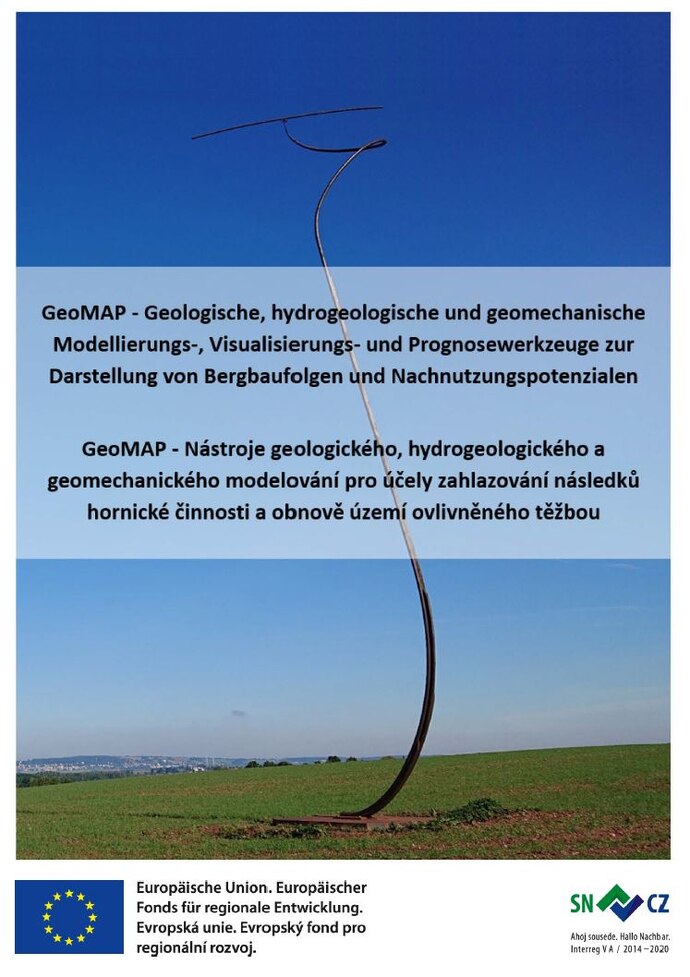 GeoMAP - Geologische, hydrogeologische und geomechanische Modellierungs-, Visualisierungs- und Prognosewerkzeuge zur Darstellung von Bergbaufolgen und Nachnutzungspotenzialen

GeoMAP - Nástroje geologického, hydrogeologického a geomechanického modelování pro účely zahlazování následků hornické činnosti a obnově území ovlivněného těžbou

Europäische Union. Europäischer Fonds für regionale Entwicklung. Evropská unie. Evropský fond pro regionální rozvoj.

SN CZ
Ahoj sousede. Hallo Nachbar.
Interreg V A / 2014 – 2020